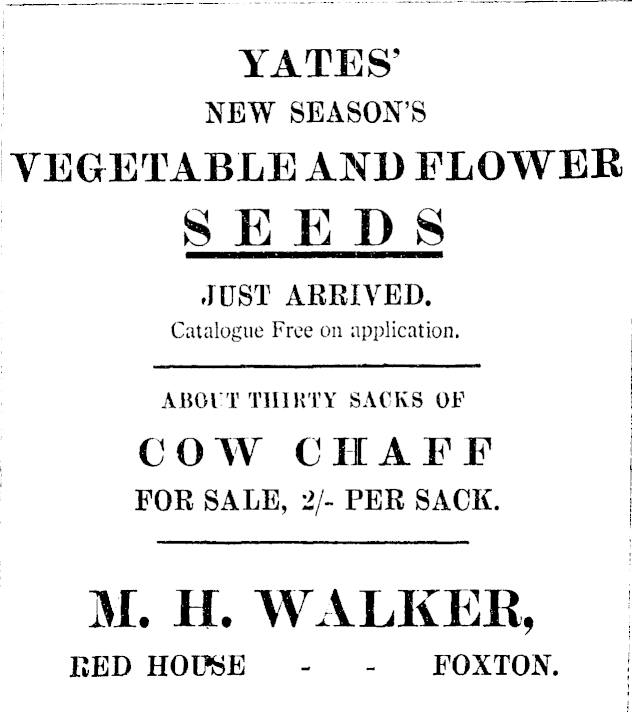 YATES'
NEW SEASON'S
VEGETABLE AND FLOWER
SEEDS

JUST ARRIVED.
Catalogue Free on application.

ABOUT THIRTY SACKS OF
COW CHAFF
FOR SALE, 2/- PER SACK.

M. H. WALKER,
RED HOUSE - - FOXTON.